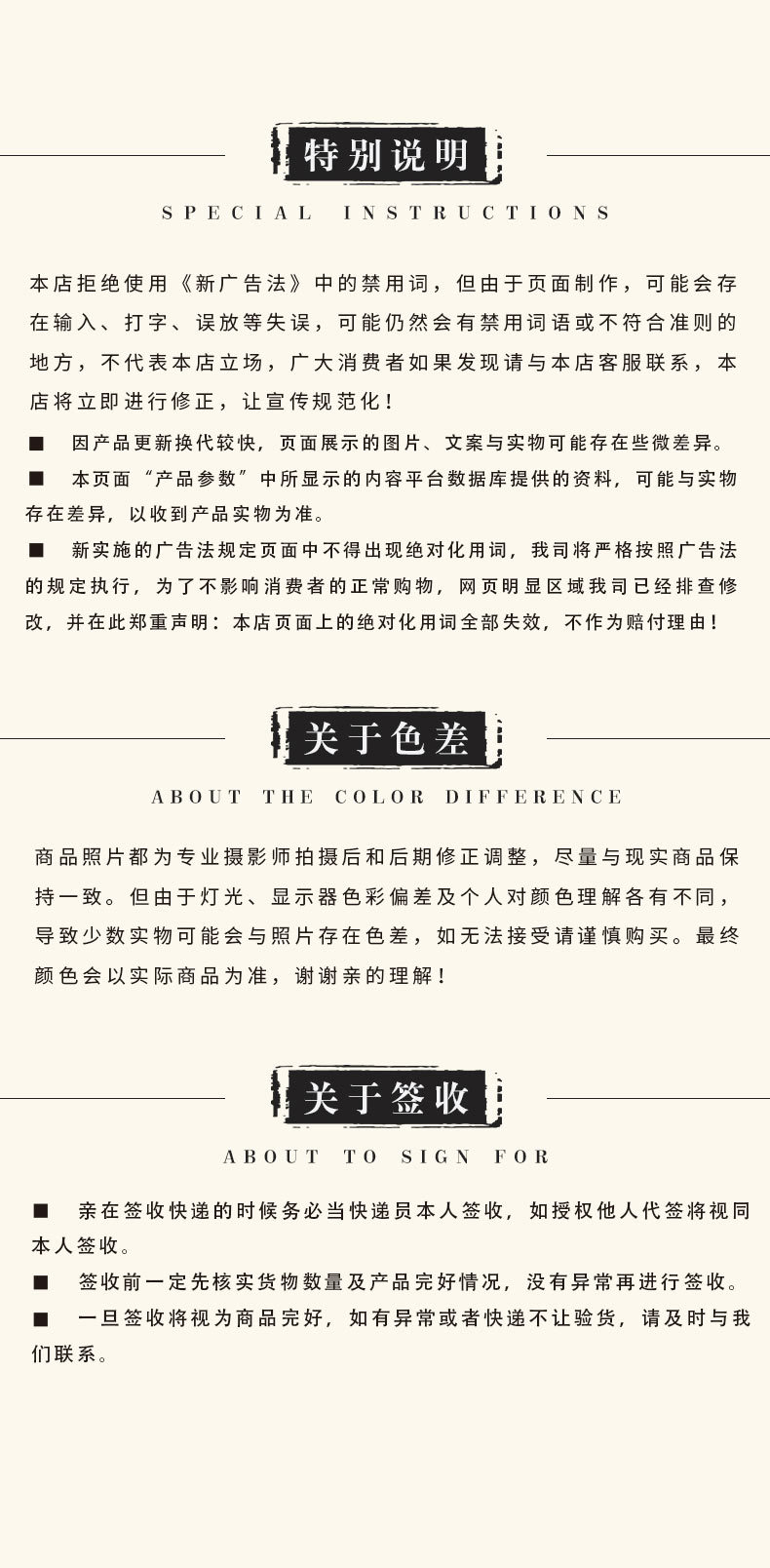 特别说明

SPECIAL INSTRUCTIONS

本店拒绝使用《新广告法》中的禁用词，但由于页面制作，可能会存在输入、打字、误放等失误，可能仍然会有禁用词语或不符合准则的地方，不代表本店立场，广大消费者如果发现请与本店客服联系，本店将立即进行修正，让宣传规范化！

■ 因产品更新换代较快，页面展示的图片、文案与实物可能存在些微差异。

■ 本页面“产品参数”中所显示的内容平台数据库提供的资料，可能与实物存在差异，以收到产品实物为准。

■ 新实施的广告法规定页面中不得出现绝对化用词，我司将严格按照广告法的规定执行，为了不影响消费者的正常购物，网页明显区域我司已经排查修改，并在此郑重声明：本店页面上的绝对化用词全部失效，不作为赔付理由！

关于色差

ABOUT THE COLOR DIFFERENCE

商品照片都为专业摄影师拍摄后和后期修正调整，尽量与现实商品保持一致。但由于灯光、显示器色彩偏差及个人对颜色理解各有不同，导致少数实物可能会与照片存在色差，如无法接受请谨慎购买。最终颜色会以实际商品为准，谢谢亲的理解！

关于签收

ABOUT TO SIGN FOR

■ 亲在签收快递的时候务必当快递员本人签收，如授权他人代签将视同本人签收。

■ 签收前一定先核实货物数量及产品完好情况，没有异常再进行签收。

■ 一旦签收将视为商品完好，如有异常或者快递不让验货，请及时与我们联系。